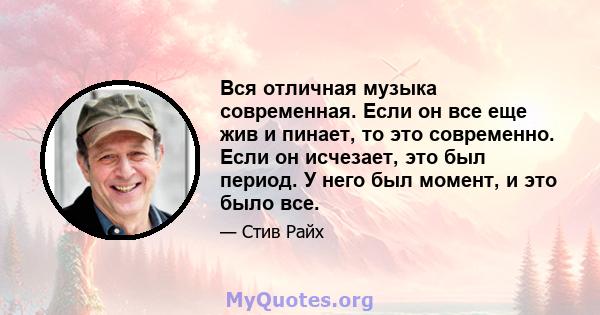 Вся отличная музыка современная. Если он все еще жив и пинает, то это современно. Если он исчезает, это был период. У него был момент, и это было все.

— Стив Райх

MyQuotes.org